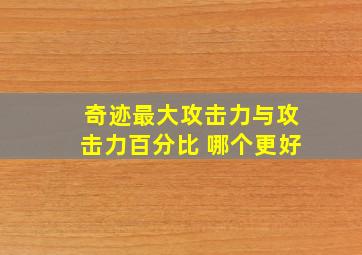 奇迹最大攻击力与攻击力百分比 哪个更好